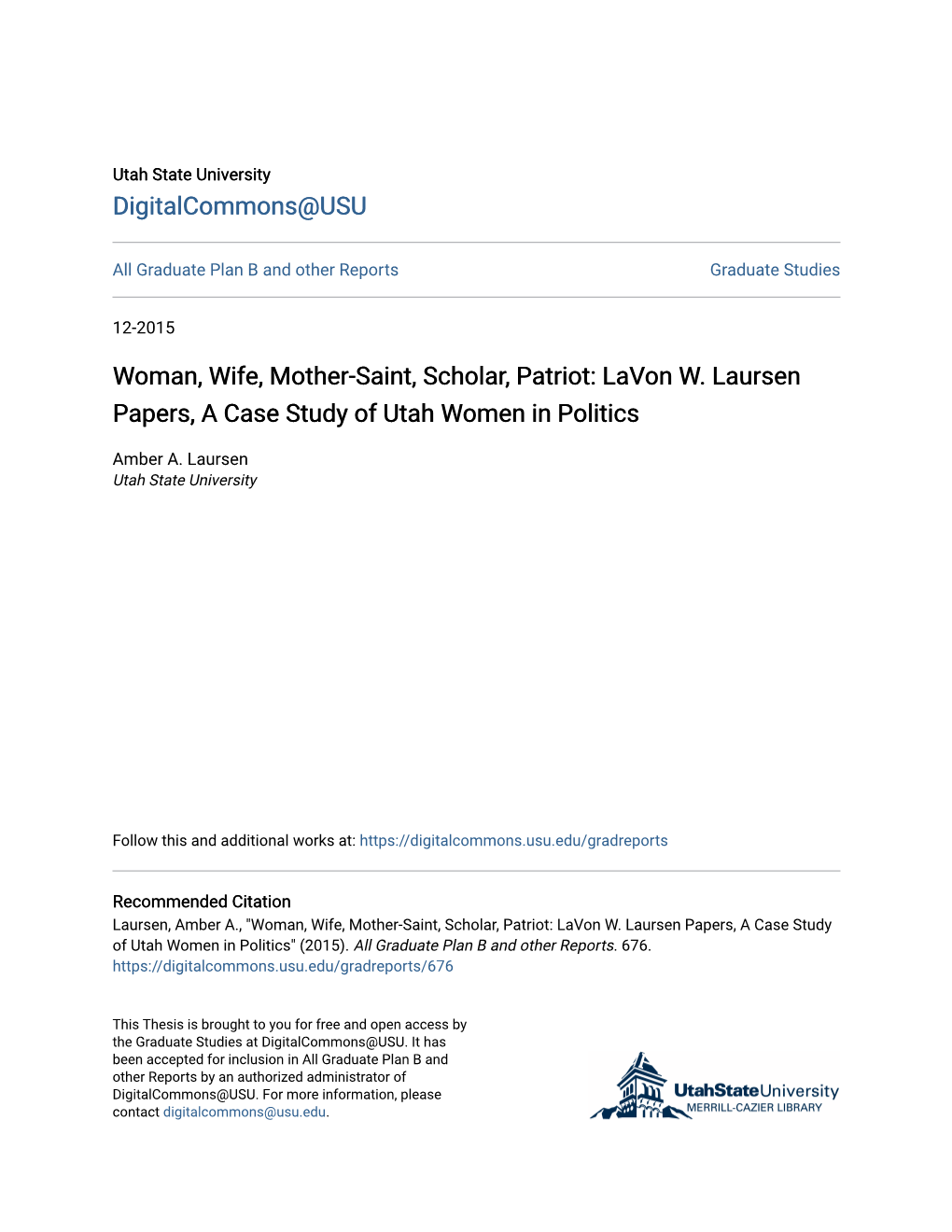 Utah State University
DigitalCommons@USU

All Graduate Plan B and other Reports

Graduate Studies

12-2015

Woman, Wife, Mother-Saint, Scholar, Patriot: LaVon W. Laursen Papers, A Case Study of Utah Women in Politics

Amber A. Laursen
Utah State University

Follow this and additional works at: https://digitalcommons.usu.edu/gradreports

Recommended Citation
Laursen, Amber A., "Woman, Wife, Mother-Saint, Scholar, Patriot: LaVon W. Laursen Papers, A Case Study of Utah Women in Politics" (2015). All Graduate Plan B and other Reports. 676.
https://digitalcommons.usu.edu/gradreports/676

This Thesis is brought to you for free and open access by the Graduate Studies at DigitalCommons@USU. It has been accepted for inclusion in All Graduate Plan B and other Reports by an authorized administrator of DigitalCommons@USU. For more information, please contact digitalcommons@usu.edu.

UtahStateUniversity
MERRILL-CAZIER LIBRARY